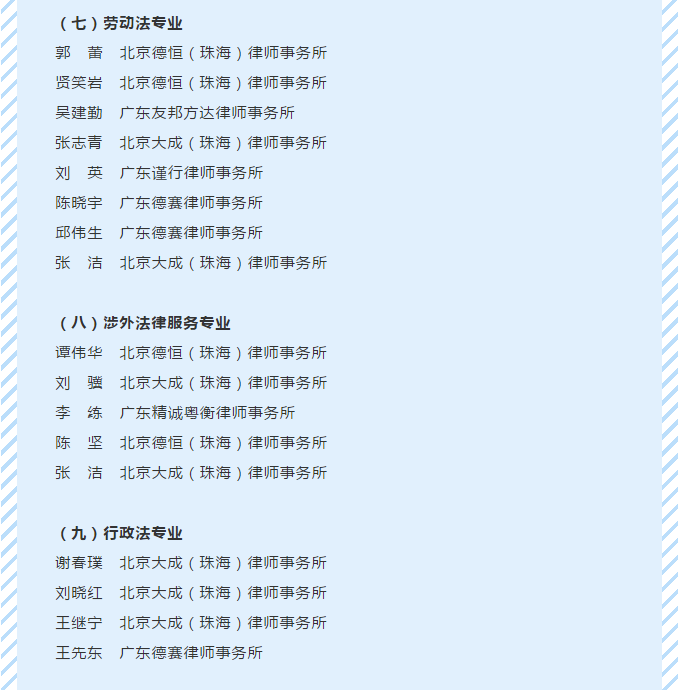 （七）劳动法专业

郭　蕾　北京德恒（珠海）律师事务所

贤笑岩　北京德恒（珠海）律师事务所

吴建勤　广东友邦方达律师事务所

张志青　北京大成（珠海）律师事务所

刘　英　广东谨行律师事务所

陈晓宇　广东德赛律师事务所

邱伟生　广东德赛律师事务所

张　洁　北京大成（珠海）律师事务所

（八）涉外法律服务专业

谭伟华　北京德恒（珠海）律师事务所

刘　骥　北京大成（珠海）律师事务所

李　练　广东精诚粤衡律师事务所

陈　坚　北京德恒（珠海）律师事务所

张　洁　北京大成（珠海）律师事务所

（九）行政法专业

谢春璞　北京大成（珠海）律师事务所

刘晓红　北京大成（珠海）律师事务所

王继宁　北京大成（珠海）律师事务所

王先东　广东德赛律师事务所